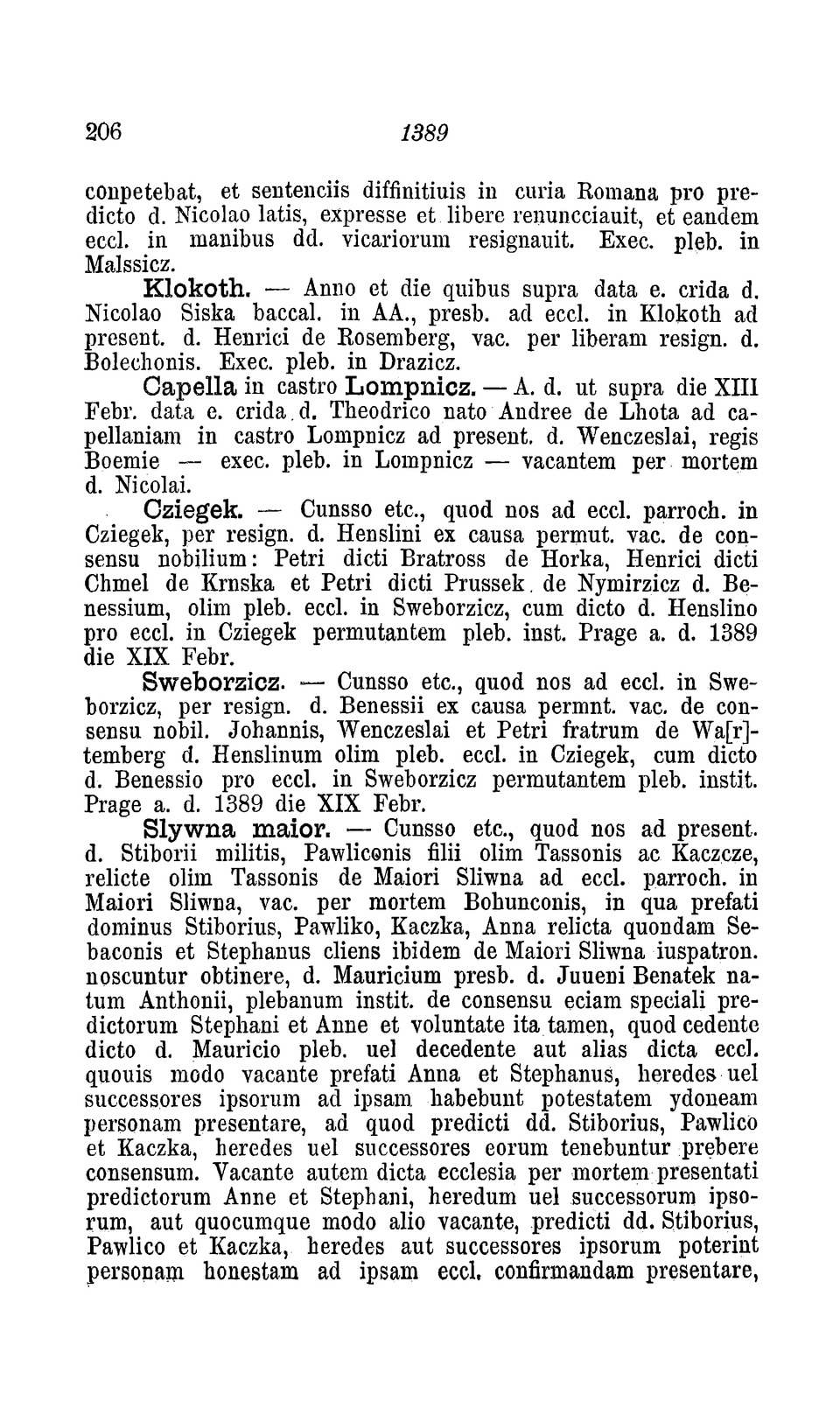 206 1389

conpetebat, et sentenciis diffinitiuis in curia Romana pro predicto d. Nicolao latis, expresse et libere renuncciauit, et eandem eccl. in manibus dd. vicariorum resignauit. Exec. pleb. in Malssicz.

Klokoth. — Anno et die quibus supra data e. crida d. Nicolao Siska baccal. in AA., presb. ad eccl. in Klokoth ad present. d. Henrici de Rosemberg, vac. per liberam resign. d. Bolechonis. Exec. pleb. in Drazicz.

Capella in castro Lompnicz. — A. d. ut supra die XIII Febr. data e. crida d. Theodrico nato Andree de Lhota ad capellaniam in castro Lompnicz ad present. d. Wenczeslai, regis Boemie — exec. pleb. in Lompnicz — vacantem per mortem d. Nicolai.

Cziegek. — Cunsso etc., quod nos ad eccl. parroch. in Cziegek, per resign. d. Henslini ex causa permut. vac. de consensu nobilium: Petri dicti Bratross de Horka, Henrici dicti Chmel de Krnska et Petri dicti Prussek de Nymirzicz d. Benessium, olim pleb. eccl. in Sweborzicz, cum dicto d. Henslino pro eccl. in Cziegek permutantem pleb. inst. Prage a. d. 1389 die XIX Febr.

Sweborzicz. — Cunsso etc., quod nos ad eccl. in Sweborzicz, per resign. d. Benessii ex causa permnt. vac. de consensu nobil. Johannis, Wenczeslai et Petri fratrum de Wa[r]temberg d. Henslinum olim pleb. eccl. in Cziegek, cum dicto d. Benessio pro eccl. in Sweborzicz permutantem pleb. instit. Prage a. d. 1389 die XIX Febr.

Slywna maior. — Cunsso etc., quod nos ad present. d. Stiborii militis, Pawliconis filii olim Tassonis ac Kaczcze, relicte olim Tassonis de Maiori Sliwna ad eccl. parroch. in Maiori Sliwna, vac. per mortem Bohunconis, in qua prefati dominus Stiborius, Pawliko, Kaczka, Anna relicta quondam Sebaconis et Stephanus cliens ibidem de Maiori Sliwna iuspatron. noscuntur obtinere, d. Mauricium presb. d. Juueni Benatek natum Anthonii, plebanum instit. de consensu eciam speciali predictorum Stephani et Anne et voluntate ita tamen, quod cedente dicto d. Mauricio pleb. uel decedente aut alias dicta eccl. quouis modo vacante prefati Anna et Stephanus, heredes uel successores ipsorum ad ipsam habebunt potestatem ydoneam personam presentare, ad quod predicti dd. Stiborius, Pawlico et Kaczka, heredes uel successores eorum tenebuntur prebere consensum. Vacante autem dicta ecclesia per mortem presentati predictorum Anne et Stephani, heredum uel successorum ipsorum, aut quocumque modo alio vacante, predicti dd. Stiborius, Pawlico et Kaczka, heredes aut successores ipsorum poterint personam honestam ad ipsam eccl. confirmandam presentare,